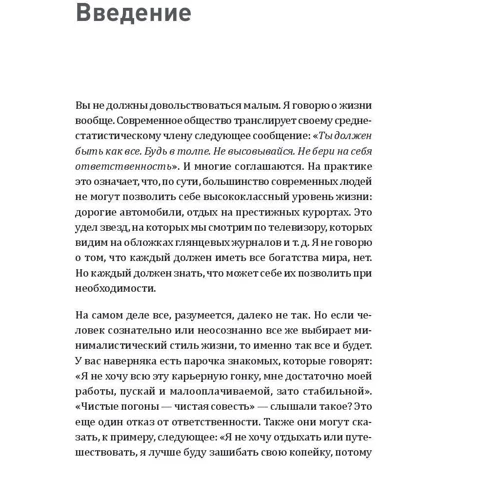 Введение

Вы не должны довольствоваться малым. Я говорю о жизни вообще. Современное общество транслирует своему среднестатистическому члену следующее сообщение: «Ты должен быть как все. Будь в толпе. Не высовывайся. Не бери на себя ответственность». И многие соглашаются. На практике это означает, что, по сути, большинство современных людей не могут позволить себе высококлассный уровень жизни: дорогие автомобили, отдых на престижных курортах. Это удел звезд, на которых мы смотрим по телевизору, которых видим на обложках глянцевых журналов и т. д. Я не говорю о том, что каждый должен иметь все богатства мира, нет. Но каждый должен знать, что может себе их позволить при необходимости.

На самом деле все, разумеется, далеко не так. Но если человек сознательно или неосознанно все же выбирает минималистический стиль жизни, то именно так все и будет. У вас наверняка есть парочка знакомых, которые говорят: «Я не хочу всю эту карьерную гонку, мне достаточно моей работы, пускай и малооплачиваемой, зато стабильной». «Чистые погоны — чистая совесть» — слышали такое? Это еще один отказ от ответственности. Также они могут сказать, к примеру, следующее: «Я не хочу отдыхать или путешествовать, я лучше буду зашибать свою копейку, потому